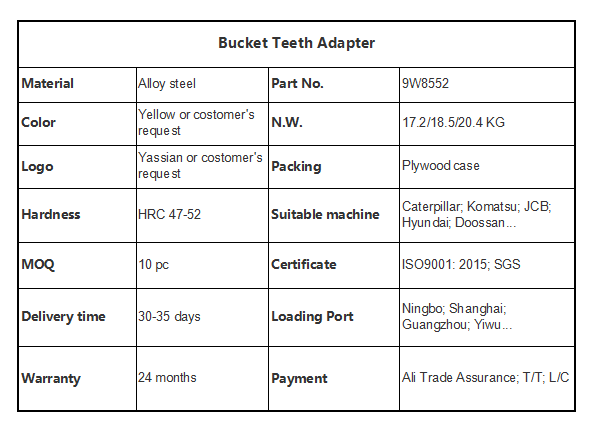 | Bucket Teeth Adapter | | | |
|---|---|---|---|
| Material | Alloy steel | Part No. | 9W8552 |
| Color | Yellow or costomer's request | N.W. | 17.2/18.5/20.4 KG |
| Logo | Yassian or costomer's request | Packing | Plywood case |
| Hardness | HRC 47-52 | Suitable machine | Caterpillar; Komatsu; JCB; Hyundai; Doossan... |
| MOQ | 10 pc | Certificate | ISO9001: 2015; SGS |
| Delivery time | 30-35 days | Loading Port | Ningbo; Shanghai; Guangzhou; Yiwu... |
| Warranty | 24 months | Payment | Ali Trade Assurance; T/T; L/C |